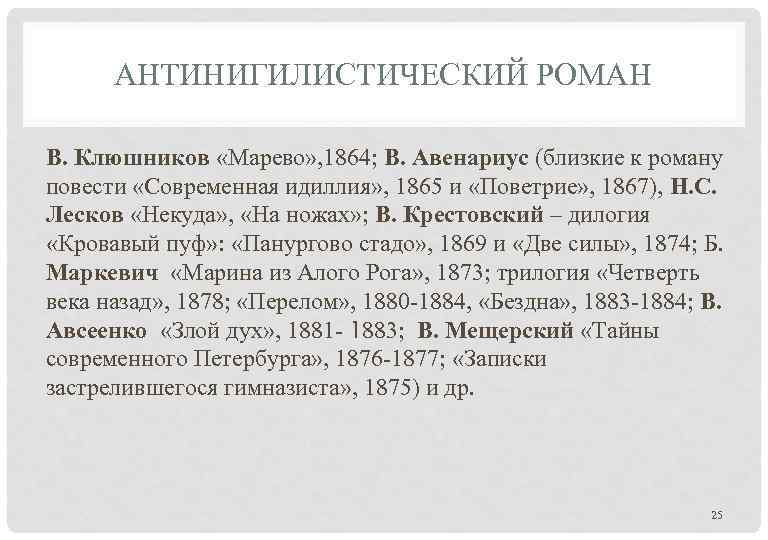 АНТИНИГИЛИСТИЧЕСКИЙ РОМАН

В. Клюшников «Марево»,1864; В. Авенариус (близкие к роману повести «Современная идиллия», 1865 и «Поветрие», 1867), Н.С. Лесков «Некуда», «На ножах»; В. Крестовский – дилогия «Кровавый пуф»: «Панургово стадо», 1869 и «Две силы», 1874; Б. Маркевич «Марина из Алого Рога», 1873; трилогия «Четверть века назад», 1878; «Перелом», 1880-1884, «Бездна», 1883-1884; В. Авсеенко «Злой дух», 1881- 1883; В. Мещерский «Тайны современного Петербурга», 1876-1877; «Записки застрелившегося гимназиста», 1875) и др.

25